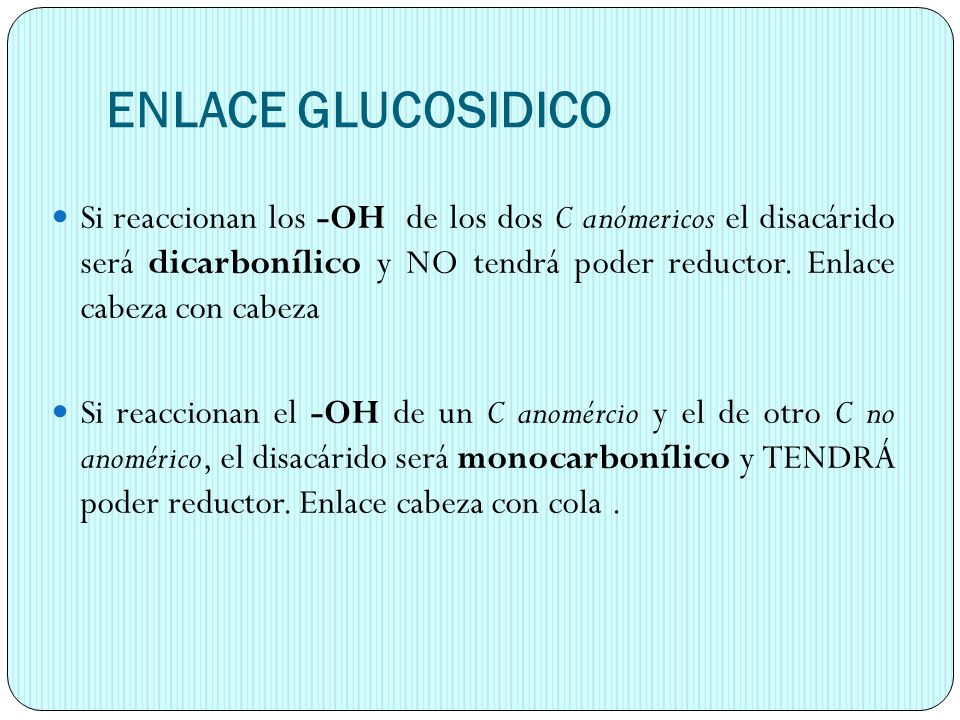 ENLACE GLUCOSIDICO

Si reaccionan los -OH de los dos C anómericos el disacárido será dicarbonílico y NO tendrá poder reductor. Enlace cabeza con cabeza

Si reaccionan el -OH de un C anomércio y el de otro C no anomérico, el disacárido será monocarbonílico y TENDRÁ poder reductor. Enlace cabeza con cola .